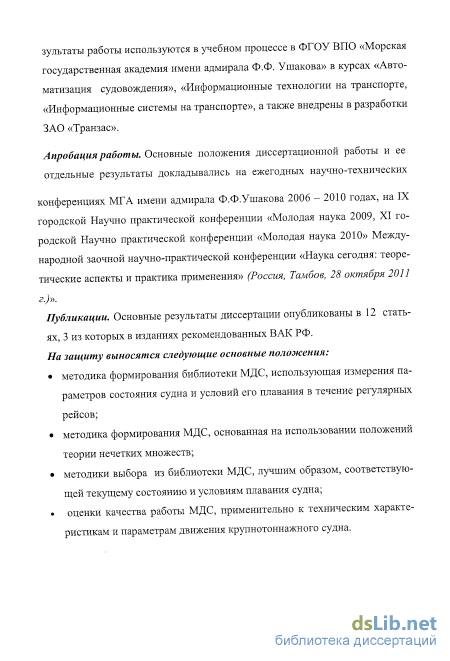 зультаты работы используются в учебном процессе в ФГОУ ВПО «Морская государственная академия имени адмирала Ф.Ф. Ушакова» в курсах «Автоматизация судовождения», «Информационные технологии на транспорте, «Информационные системы на транспорте», а также внедрены в разработки ЗАО «Транзас».

Апробация работы. Основные положения диссертационной работы и ее отдельные результаты докладывались на ежегодных научно-технических конференциях МГА имени адмирала Ф.Ф.Ушакова 2006 – 2010 годах, на IX городской Научно практической конференции «Молодая наука 2009, XI городской Научно практической конференции «Молодая наука 2010» Международной заочной научно-практической конференции «Наука сегодня: теоретические аспекты и практика применения» (Россия, Тамбов, 28 октября 2011 г.)».

Публикации. Основные результаты диссертации опубликованы в 12 статьях, 3 из которых в изданиях рекомендованных ВАК РФ.

На защиту выносятся следующие основные положения:

• методика формирования библиотеки МДС, использующая измерения параметров состояния судна и условий его плавания в течение регулярных рейсов;

• методика формирования МДС, основанная на использовании положений теории нечетких множеств;

• методики выбора из библиотеки МДС, лучшим образом, соответствующей текущему состоянию и условиям плавания судна;

• оценки качества работы МДС, применительно к техническим характеристикам и параметрам движения крупнотоннажного судна.

dsLib.net
библиотека диссертаций